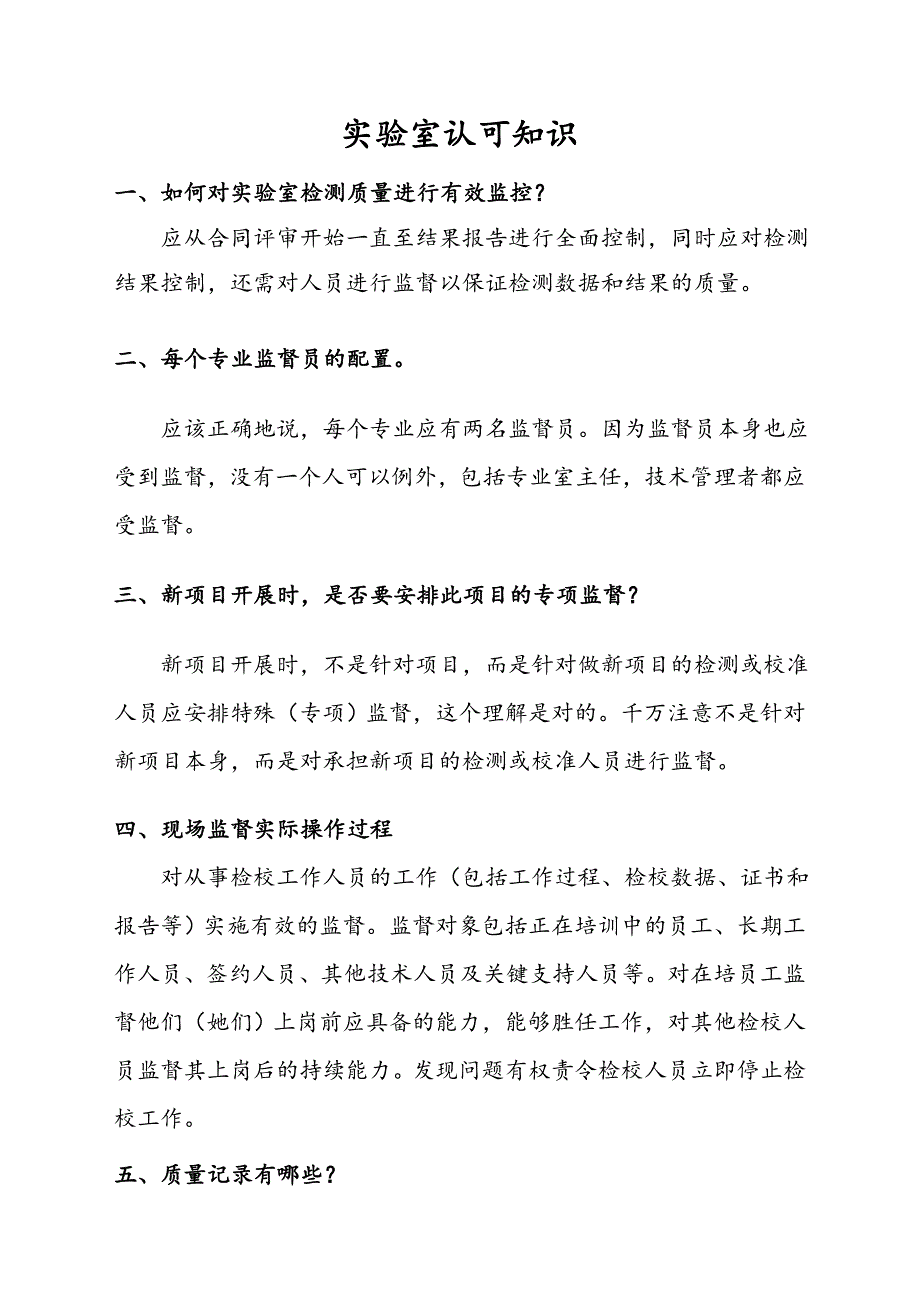 实验室认可知识

一、如何对实验室检测质量进行有效监控？

应从合同评审开始一直至结果报告进行全面控制，同时应对检测结果控制，还需对人员进行监督以保证检测数据和结果的质量。

二、每个专业监督员的配置。

应该正确地说，每个专业应有两名监督员。因为监督员本身也应受到监督，没有一个人可以例外，包括专业室主任，技术管理者都应受监督。

三、新项目开展时，是否要安排此项目的专项监督？

新项目开展时，不是针对项目，而是针对做新项目的检测或校准人员应安排特殊（专项）监督，这个理解是对的。千万注意不是针对新项目本身，而是对承担新项目的检测或校准人员进行监督。

四、现场监督实际操作过程

对从事检校工作人员的工作（包括工作过程、检校数据、证书和报告等）实施有效的监督。监督对象包括正在培训中的员工、长期工作人员、签约人员、其他技术人员及关键支持人员等。对在培员工监督他们（她们）上岗前应具备的能力，能够胜任工作，对其他检校人员监督其上岗后的持续能力。发现问题有权责令检校人员立即停止检校工作。

五、质量记录有哪些？